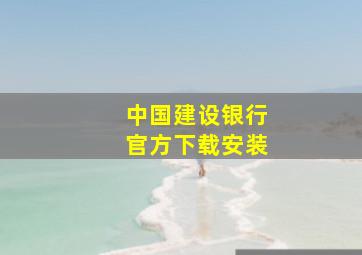 中国建设银行
官方下载安装